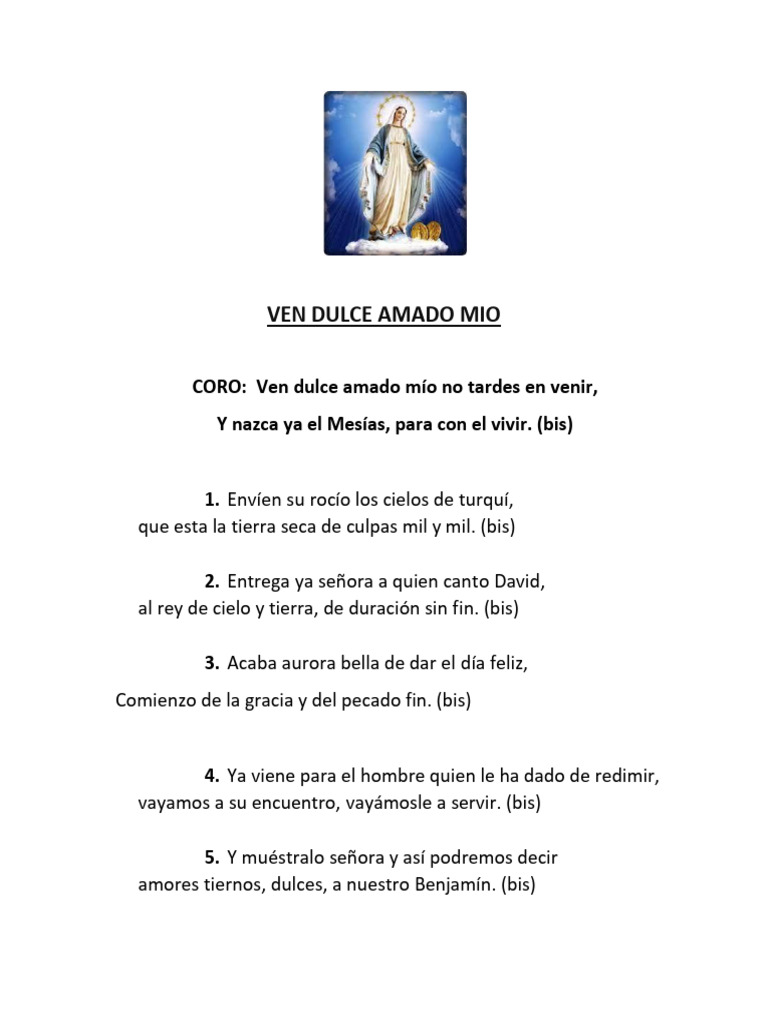 VEN DULCE AMADO MIO

CORO: Ven dulce amado mío no tardes en venir,

Y nazca ya el Mesías, para con el vivir. (bis)

1. Envíen su rocío los cielos de turquí,
que esta la tierra seca de culpas mil y mil. (bis)

2. Entrega ya señora a quien canto David,
al rey de cielo y tierra, de duración sin fin. (bis)

3. Acaba aurora bella de dar el día feliz,

Comienzo de la gracia y del pecado fin. (bis)

4. Ya viene para el hombre quien le ha dado de redimir,
vayamos a su encuentro, vayámosle a servir. (bis)

5. Y muéstralo señora y así podremos decir
amores tiernos, dulces, a nuestro Benjamín. (bis)